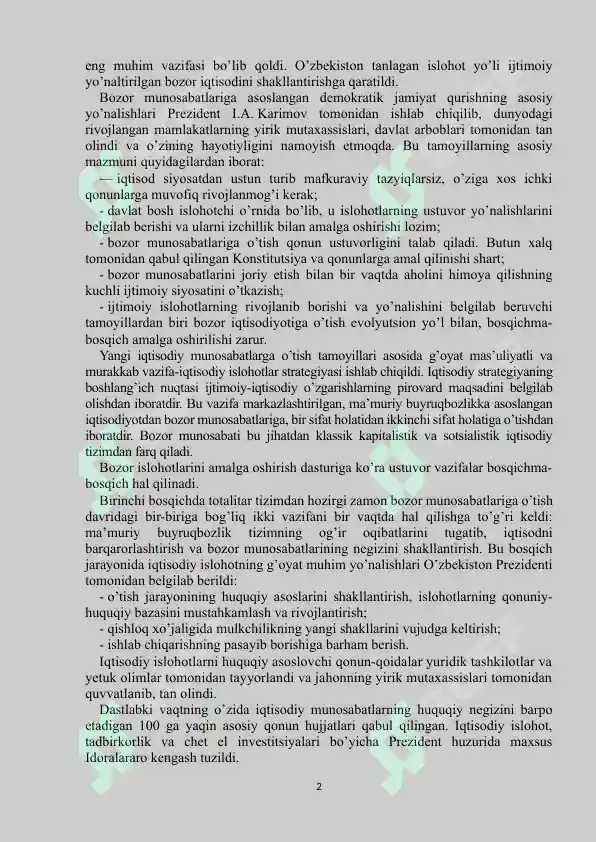 eng muhim vazifasi bo'lib qoldi. O'zbekiston tanlagan islohot yo'li ijtimoiy yo'naltirilgan bozor iqtisodini shakllantirishga qaratildi.

Bozor munosabatlariga asoslangan demokratik jamiyat qurishning asosiy yo'nalishlari Prezident I.A. Karimov tomonidan ishlab chiqilib, dunyodagi rivojlangan mamlakatlarning yirik mutaxassislari, davlat arboblari tomonidan tan olindi va o'zining hayotiyligini namoyish etmoqda. Bu tamoyillarning asosiy mazmuni quyidagilardan iborat:

— iqtisod siyosatdan ustun turib mafkuraviy tazyiqlarsiz, o'ziga xos ichki qonunlarga muvofiq rivojlanmog'i kerak;

- davlat bosh islohotchi o'rnida bo'lib, u islohotlarning ustuvor yo'nalishlarini belgilab berishi va ularni izchillik bilan amalga oshirishi lozim;

- bozor munosabatlariga o'tish qonun ustuvorligini talab qiladi. Butun xalq tomonidan qabul qilingan Konstitutsiya va qonunlarga amal qilinishi shart;

- bozor munosabatlarini joriy etish bilan bir vaqtda aholini himoya qilishning kuchli ijtimoiy siyosatini o'tkazish;

- ijtimoiy islohotlarning rivojlanib borishi va yo'nalishini belgilab beruvchi tamoyillardan biri bozor iqtisodiyotiga o'tish evolyutsion yo'l bilan, bosqichma-bosqich amalga oshirilishi zarur.

Yangi iqtisodiy munosabatlarga o'tish tamoyillari asosida g'oyat mas'uliyatli va murakkab vazifa-iqtisodiy islohotlar strategiyasi ishlab chiqildi. Iqtisodiy strategiyaning boshlang'ich nuqtasi ijtimoiy-iqtisodiy o'zgarishlarning pirovard maqsadini belgilab olishdan iboratdir. Bu vazifa markazlashtirilgan, ma'muriy buyruqbozlikka asoslangan iqtisodiyotdan bozor munosabatlariga, bir sifat holatidan ikkinchi sifat holatiga o'tishdan iboratdir. Bozor munosabati bu jihatdan klassik kapitalistik va sotsialistik iqtisodiy tizimdan farq qiladi.

Bozor islohotlarini amalga oshirish dasturiga ko'ra ustuvor vazifalar bosqichma-bosqich hal qilinadi.

Birinchi bosqichda totalitar tizimdan hozirgi zamon bozor munosabatlariga o'tish davridagi bir-biriga bog'liq ikki vazifani bir vaqtda hal qilishga to'g'ri keldi: ma'muriy buyruqbozlik tizimning og'ir oqibatlarini tugatib, iqtisodni barqarorlashtirish va bozor munosabatlarining negizini shakllantirish. Bu bosqich jarayonida iqtisodiy islohotning g'oyat muhim yo'nalishlari O'zbekiston Prezidenti tomonidan belgilab berildi:

- o'tish jarayonining huquqiy asoslarini shakllantirish, islohotlarning qonuniy-huquqiy bazasini mustahkamlash va rivojlantirish;

- qishloq xo'jaligida mulkchilikning yangi shakllarini vujudga keltirish;

- ishlab chiqarishning pasayib borishiga barham berish.

Iqtisodiy islohotlarni huquqiy asoslovchi qonun-qoidalar yuridik tashkilotlar va yetuk olimlar tomonidan tayyorlandi va jahonning yirik mutaxassislari tomonidan quvvatlanib, tan olindi.

Dastlabki vaqtning o'zida iqtisodiy munosabatlarning huquqiy negizini barpo etadigan 100 ga yaqin asosiy qonun hujjatlari qabul qilingan. Iqtisodiy islohot, tadbirkorlik va chet el investitsiyalari bo'yicha Prezident huzurida maxsus Idoralararo kengash tuzildi.

2